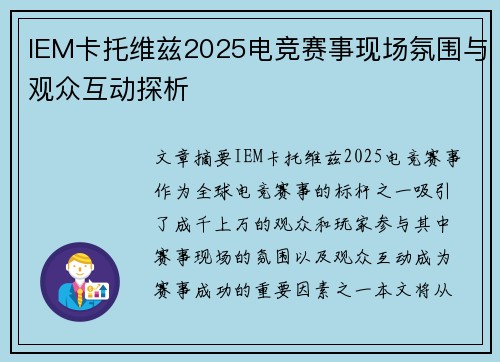 IEM卡托维兹2025电竞赛事现场氛围与观众互动探析

文章摘要IEM卡托维兹2025电竞赛事作为全球电竞赛事的标杆之一吸引了成千上万的观众和玩家参与其中赛事现场的氛围以及观众互动成为赛事成功的重要因素之一本文将从